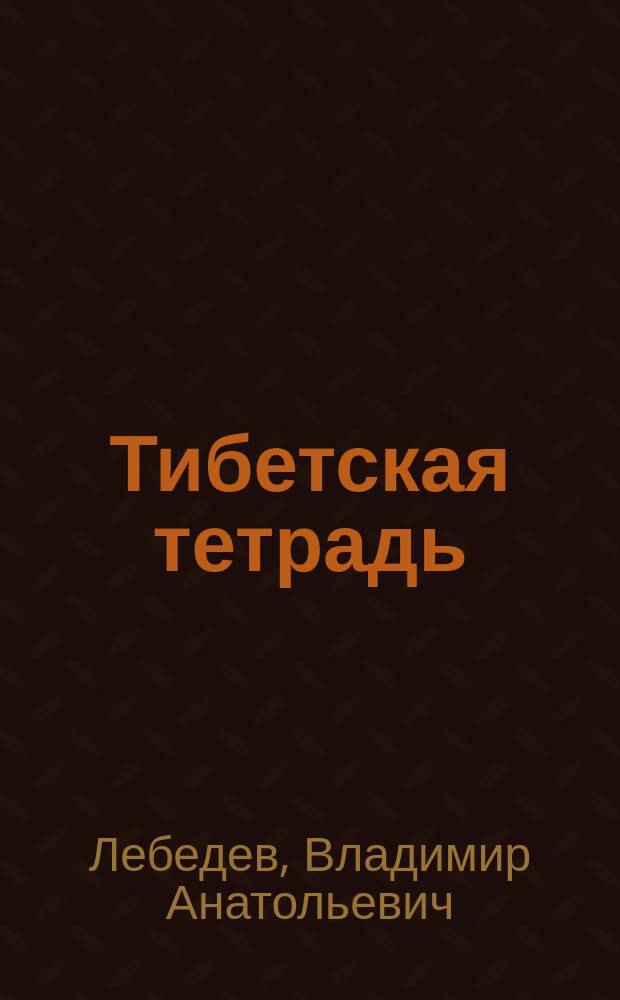 Тибетская тетрадь

Лебедев, Владимир Анатольевич